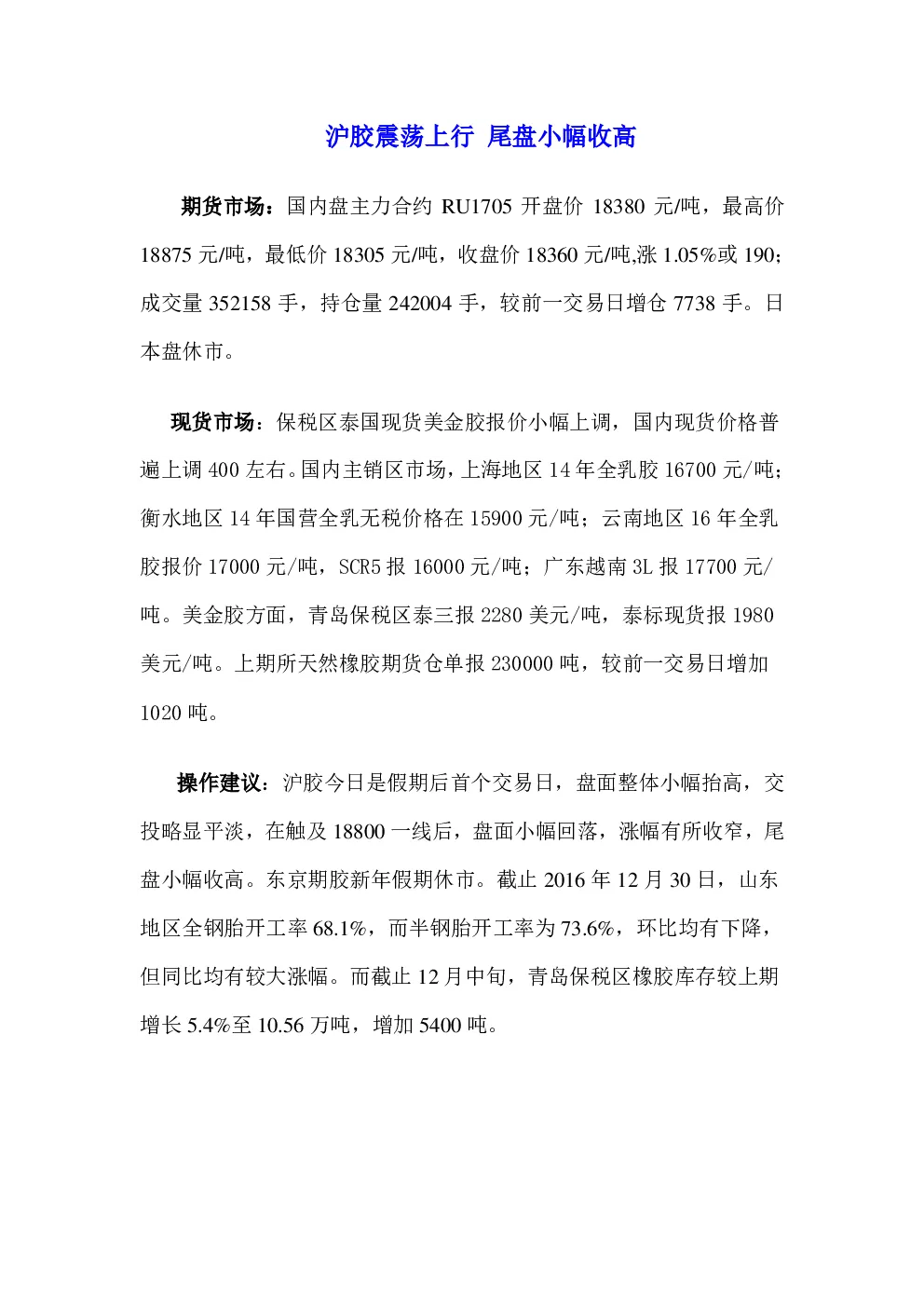 沪胶震荡上行 尾盘小幅收高

期货市场：国内盘主力合约 RU1705 开盘价 18380 元/吨，最高价 18875 元/吨，最低价 18305 元/吨，收盘价 18360 元/吨,涨 1.05%或 190；成交量 352158 手，持仓量 242004 手，较前一交易日增仓 7738 手。日本盘休市。

现货市场：保税区泰国现货美金胶报价小幅上调，国内现货价格普遍上调 400 左右。国内主销区市场，上海地区 14 年全乳胶 16700 元/吨；衡水地区 14 年国营全乳无税价格在 15900 元/吨；云南地区 16 年全乳胶报价 17000 元/吨，SCR5 报 16000 元/吨；广东越南 3L 报 17700 元/吨。美金胶方面，青岛保税区泰三报 2280 美元/吨，泰标现货报 1980 美元/吨。上期所天然橡胶期货仓单报 230000 吨，较前一交易日增加 1020 吨。

操作建议：沪胶今日是假期后首个交易日，盘面整体小幅抬高，交投略显平淡，在触及 18800 一线后，盘面小幅回落，涨幅有所收窄，尾盘小幅收高。东京期胶新年假期休市。截止 2016 年 12 月 30 日，山东地区全钢胎开工率 68.1%，而半钢胎开工率为 73.6%，环比均有下降，但同比均有较大涨幅。而截止 12 月中旬，青岛保税区橡胶库存较上期增长 5.4%至 10.56 万吨，增加 5400 吨。